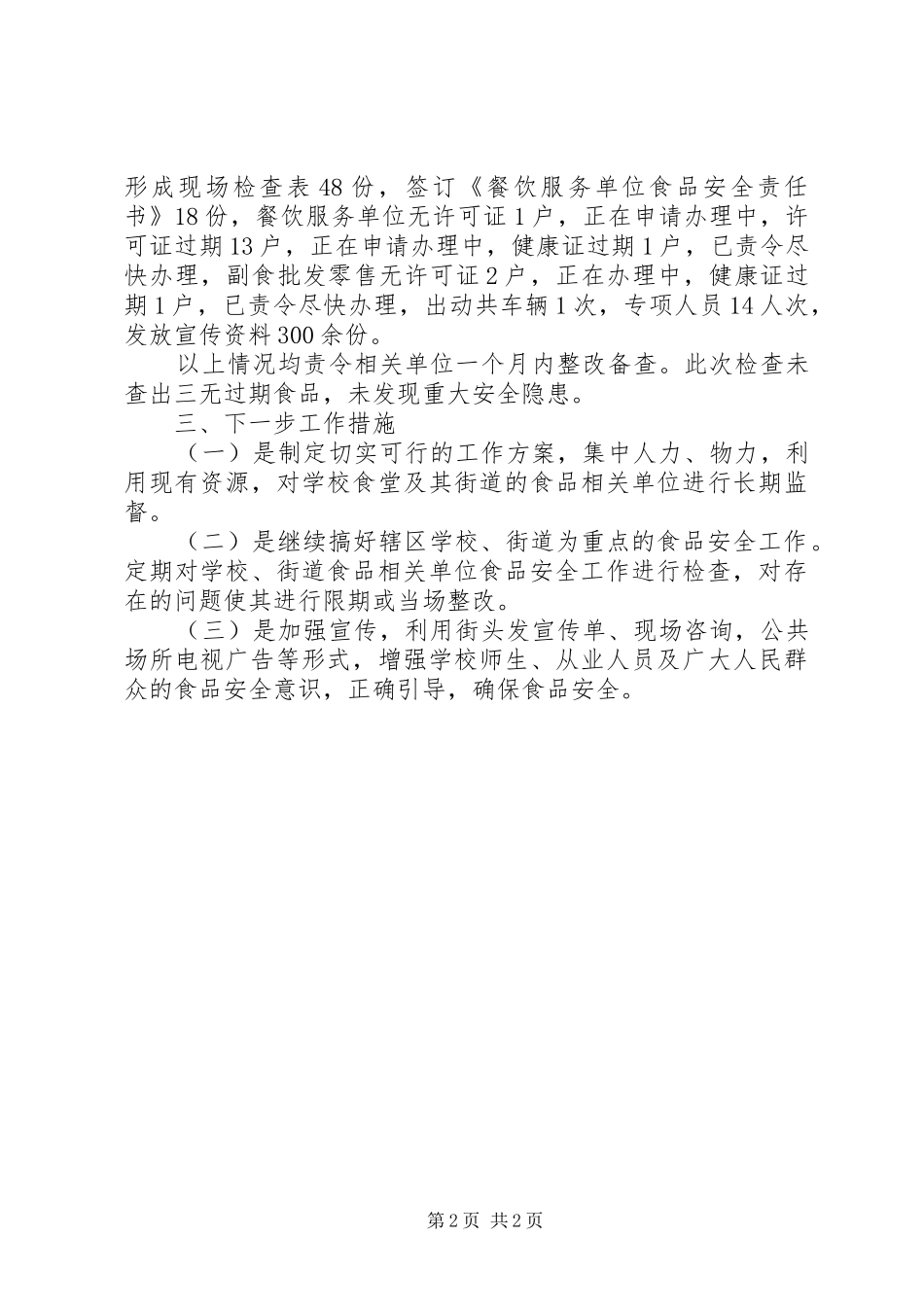 形成现场检查表48份，签订《餐饮服务单位食品安全责任书》18份，餐饮服务单位无许可证1户，正在申请办理中，许可证过期13户，正在申请办理中，健康证过期1户，已责令尽快办理，副食批发零售无许可证2户，正在办理中，健康证过期1户，已责令尽快办理，出动共车辆1次，专项人员14人次，发放宣传资料300余份。

以上情况均责令相关单位一个月内整改备查。此次检查未查出三无过期食品，未发现重大安全隐患。

三、下一步工作措施

（一）是制定切实可行的工作方案，集中人力、物力，利用现有资源，对学校食堂及其街道的食品相关单位进行长期监督。

（二）是继续搞好辖区学校、街道为重点的食品安全工作。定期对学校、街道食品相关单位食品安全工作进行检查，对存在的问题使其进行限期或当场整改。

（三）是加强宣传，利用街头发宣传单、现场咨询，公共场所电视广告等形式，增强学校师生、从业人员及广大人民群众的食品安全意识，正确引导，确保食品安全。

第2页 共2页